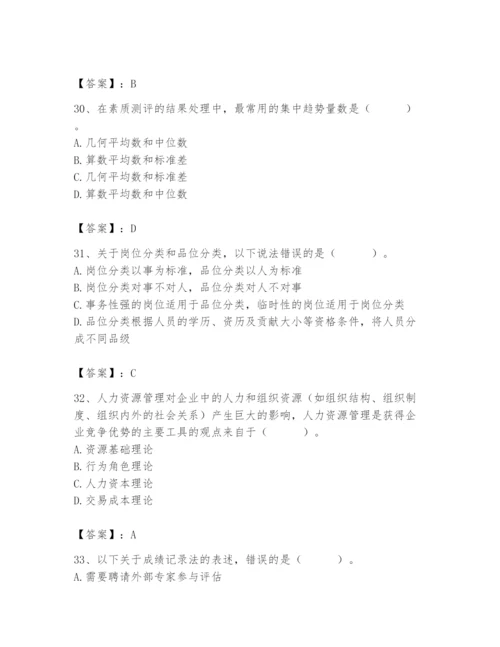 【答案】：B

30、在素质测评的结果处理中，最常用的集中趋势量数是（　　）。
A. 几何平均数和中位数
B. 算数平均数和标准差
C. 几何平均数和标准差
D. 算数平均数和中位数

【答案】：D

31、关于岗位分类和品位分类，以下说法错误的是（　　）。
A. 岗位分类以事为标准，品位分类以人为标准
B. 岗位分类对事不对人，品位分类对人不对事
C. 事务性强的岗位适用于品位分类，临时性的岗位适用于岗位分类
D. 品位分类根据人员的学历、资历及贡献大小等资格条件，将人员分成不同品级

【答案】：C

32、人力资源管理对企业中的人力和组织资源（如组织结构、组织制度、组织内外的社会关系）产生巨大的影响，人力资源管理是获得企业竞争优势的主要工具的观点来自于（　　）。
A. 资源基础理论
B. 行为角色理论
C. 人力资本理论
D. 交易成本理论

【答案】：A

33、以下关于成绩记录法的表述，错误的是（　　）。
A. 需要聘请外部专家参与评估